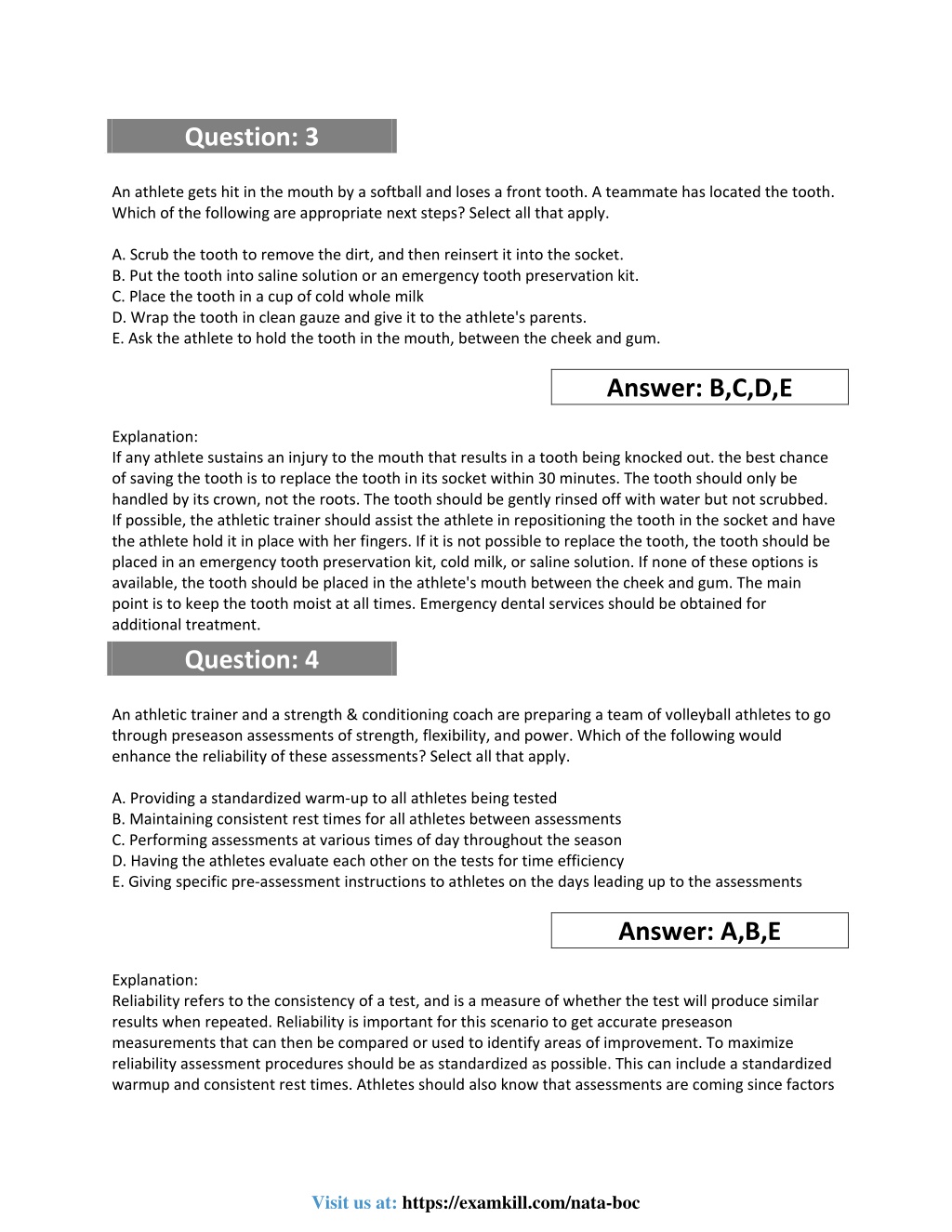 Question: 3

An athlete gets hit in the mouth by a softball and loses a front tooth. A teammate has located the tooth. Which of the following are appropriate next steps? Select all that apply.

A. Scrub the tooth to remove the dirt, and then reinsert it into the socket.
B. Put the tooth into saline solution or an emergency tooth preservation kit.
C. Place the tooth in a cup of cold whole milk
D. Wrap the tooth in clean gauze and give it to the athlete's parents.
E. Ask the athlete to hold the tooth in the mouth, between the cheek and gum.

Answer: B,C,D,E

Explanation:
If any athlete sustains an injury to the mouth that results in a tooth being knocked out. the best chance of saving the tooth is to replace the tooth in its socket within 30 minutes. The tooth should only be handled by its crown, not the roots. The tooth should be gently rinsed off with water but not scrubbed. If possible, the athletic trainer should assist the athlete in repositioning the tooth in the socket and have the athlete hold it in place with her fingers. If it is not possible to replace the tooth, the tooth should be placed in an emergency tooth preservation kit, cold milk, or saline solution. If none of these options is available, the tooth should be placed in the athlete's mouth between the cheek and gum. The main point is to keep the tooth moist at all times. Emergency dental services should be obtained for additional treatment.

Question: 4

An athletic trainer and a strength & conditioning coach are preparing a team of volleyball athletes to go through preseason assessments of strength, flexibility, and power. Which of the following would enhance the reliability of these assessments? Select all that apply.

A. Providing a standardized warm-up to all athletes being tested
B. Maintaining consistent rest times for all athletes between assessments
C. Performing assessments at various times of day throughout the season
D. Having the athletes evaluate each other on the tests for time efficiency
E. Giving specific pre-assessment instructions to athletes on the days leading up to the assessments

Answer: A,B,E

Explanation:
Reliability refers to the consistency of a test, and is a measure of whether the test will produce similar results when repeated. Reliability is important for this scenario to get accurate preseason measurements that can then be compared or used to identify areas of improvement. To maximize reliability assessment procedures should be as standardized as possible. This can include a standardized warmup and consistent rest times. Athletes should also know that assessments are coming since factors

Visit us at: https://examkill.com/nata-boc